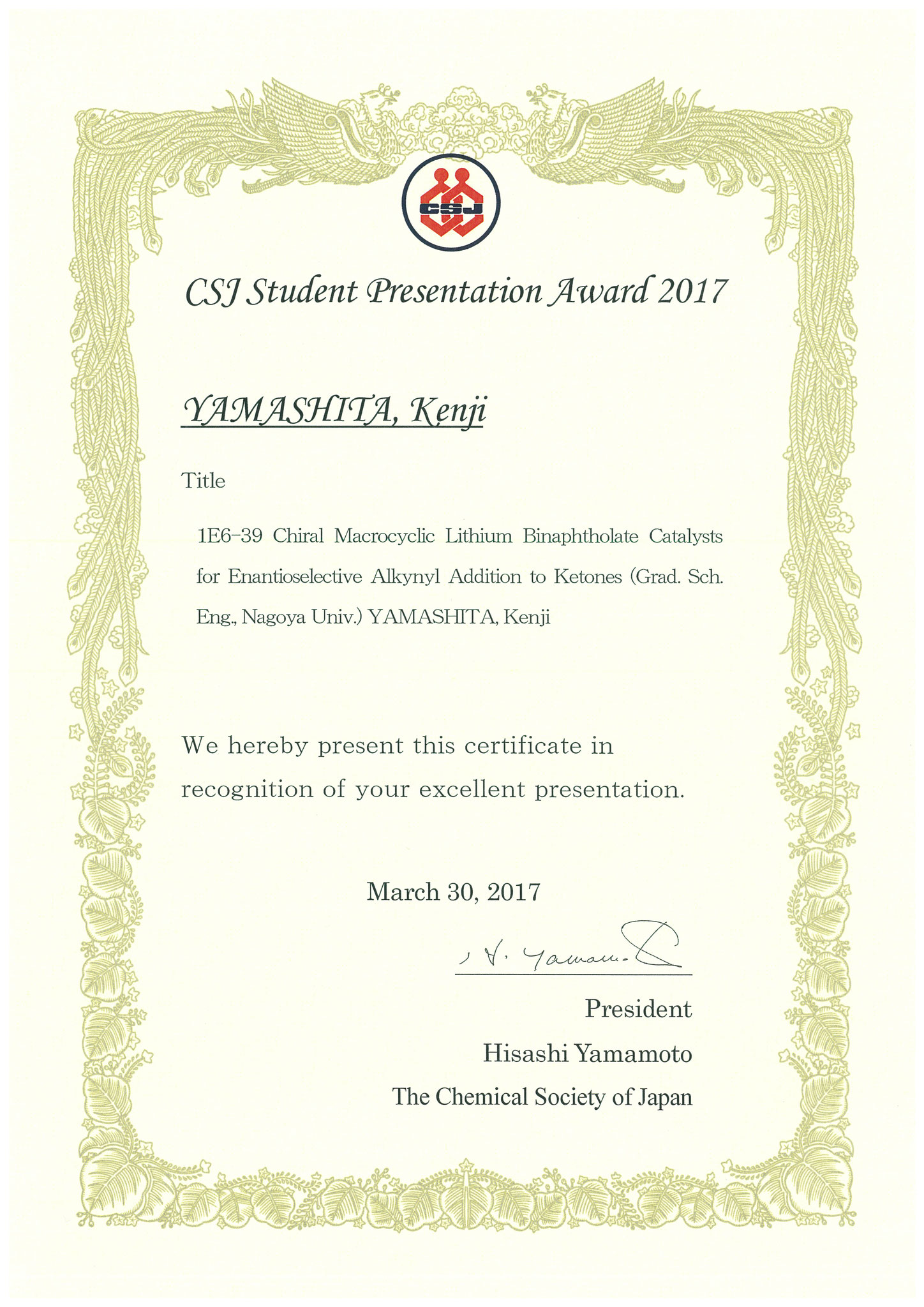 CSJ

CSJ Student Presentation Award 2017

YAMASHITA, Kenji

Title

1E6-39 Chiral Macrocyclic Lithium Binaphtholate Catalysts for Enantioselective Alkynyl Addition to Ketones (Grad. Sch. Eng., Nagoya Univ.) YAMASHITA, Kenji

We hereby present this certificate in recognition of your excellent presentation.

March 30, 2017

H. Yamamoto

President
Hisashi Yamamoto
The Chemical Society of Japan